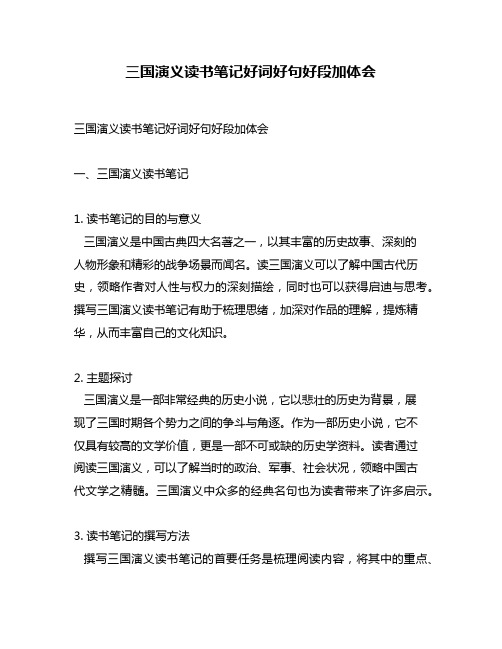 三国演义读书笔记好词好句好段加体会

三国演义读书笔记好词好句好段加体会

一、三国演义读书笔记

1. 读书笔记的目的与意义

三国演义是中国古典四大名著之一，以其丰富的历史故事、深刻的人物形象和精彩的战争场景而闻名。读三国演义可以了解中国古代历史，领略作者对人性与权力的深刻描绘，同时也可以获得启迪与思考。撰写三国演义读书笔记有助于梳理思绪，加深对作品的理解，提炼精华，从而丰富自己的文化知识。

2. 主题探讨

三国演义是一部非常经典的历史小说，它以悲壮的历史为背景，展现了三国时期各个势力之间的争斗与角逐。作为一部历史小说，它不仅具有较高的文学价值，更是一部不可或缺的历史学资料。读者通过阅读三国演义，可以了解当时的政治、军事、社会状况，领略中国古代文学之精髓。三国演义中众多的经典名句也为读者带来了许多启示。

3. 读书笔记的撰写方法

撰写三国演义读书笔记的首要任务是梳理阅读内容，将其中的重点、